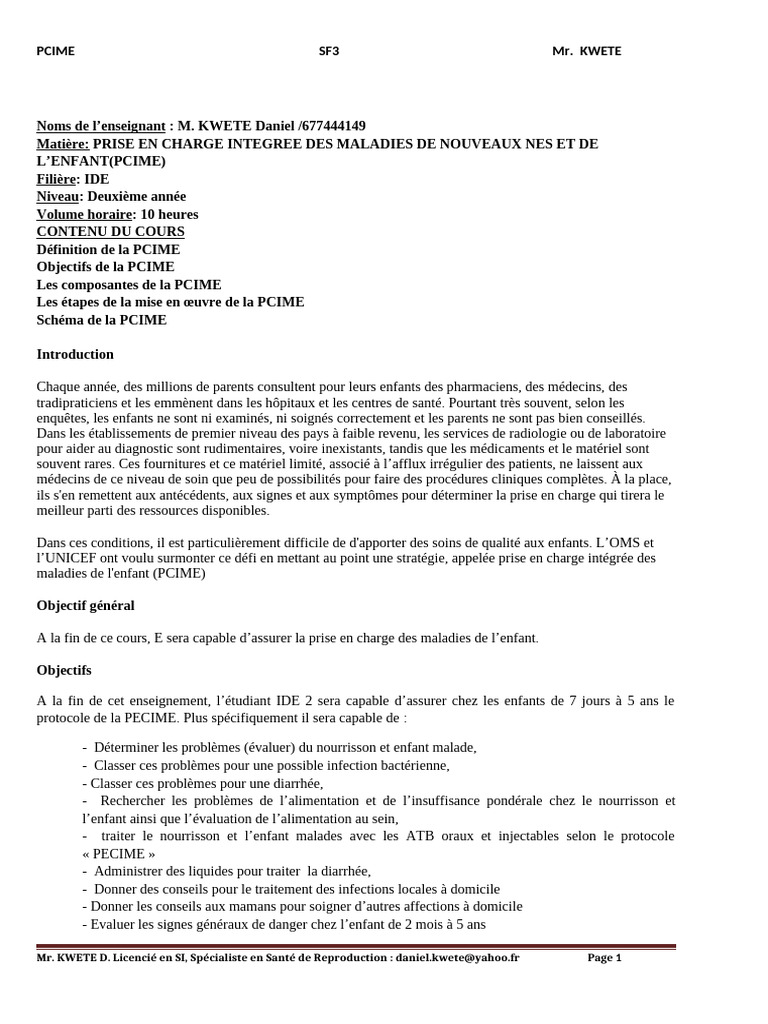 PCIME SF3 Mr. KWETE

Noms de l'enseignant : M. KWETE Daniel /677444149
Matière: PRISE EN CHARGE INTEGREE DES MALADIES DE NOUVEAUX NES ET DE L'ENFANT(PCIME)
Filière: IDE
Niveau: Deuxième année
Volume horaire: 10 heures
CONTENU DU COURS
Définition de la PCIME
Objectifs de la PCIME
Les composantes de la PCIME
Les étapes de la mise en œuvre de la PCIME
Schéma de la PCIME

Introduction

Chaque année, des millions de parents consultent pour leurs enfants des pharmaciens, des médecins, des tradipraticiens et les emmènent dans les hôpitaux et les centres de santé. Pourtant très souvent, selon les enquêtes, les enfants ne sont ni examinés, ni soignés correctement et les parents ne sont pas bien conseillés. Dans les établissements de premier niveau des pays à faible revenu, les services de radiologie ou de laboratoire pour aider au diagnostic sont rudimentaires, voire inexistants, tandis que les médicaments et le matériel sont souvent rares. Ces fournitures et ce matériel limité, associé à l'afflux irrégulier des patients, ne laissent aux médecins de ce niveau de soin que peu de possibilités pour faire des procédures cliniques complètes. À la place, ils s'en remettent aux antécédents, aux signes et aux symptômes pour déterminer la prise en charge qui tirera le meilleur parti des ressources disponibles.

Dans ces conditions, il est particulièrement difficile de d'apporter des soins de qualité aux enfants. L'OMS et l'UNICEF ont voulu surmonter ce défi en mettant au point une stratégie, appelée prise en charge intégrée des maladies de l'enfant (PCIME)

Objectif général

A la fin de ce cours, E sera capable d'assurer la prise en charge des maladies de l'enfant.

Objectifs

A la fin de cet enseignement, l'étudiant IDE 2 sera capable d'assurer chez les enfants de 7 jours à 5 ans le protocole de la PECIME. Plus spécifiquement il sera capable de :

- Déterminer les problèmes (évaluer) du nourrisson et enfant malade,
- Classer ces problèmes pour une possible infection bactérienne,
- Classer ces problèmes pour une diarrhée,
- Rechercher les problèmes de l'alimentation et de l'insuffisance pondérale chez le nourrisson et l'enfant ainsi que l'évaluation de l'alimentation au sein,
- traiter le nourrisson et l'enfant malades avec les ATB oraux et injectables selon le protocole « PECIME »
- Administrer des liquides pour traiter la diarrhée,
- Donner des conseils pour le traitement des infections locales à domicile
- Donner les conseils aux mamans pour soigner d'autres affections à domicile
- Evaluer les signes généraux de danger chez l'enfant de 2 mois à 5 ans

Mr. KWETE D. Licencié en SI, Spécialiste en Santé de Reproduction : daniel.kwete@yahoo.fr Page 1